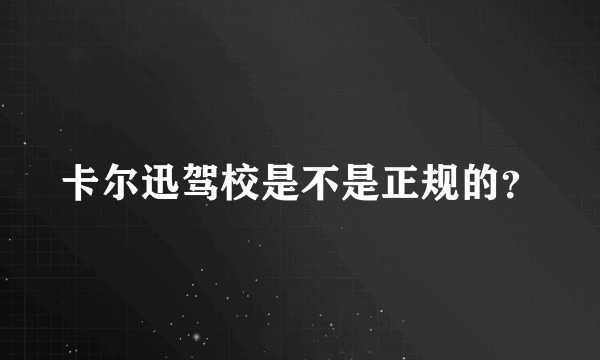 卡尔迅驾校是不是正规的?